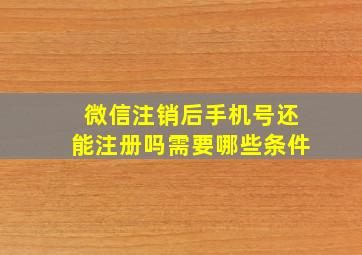 微信注销后手机号还能注册吗需要哪些条件